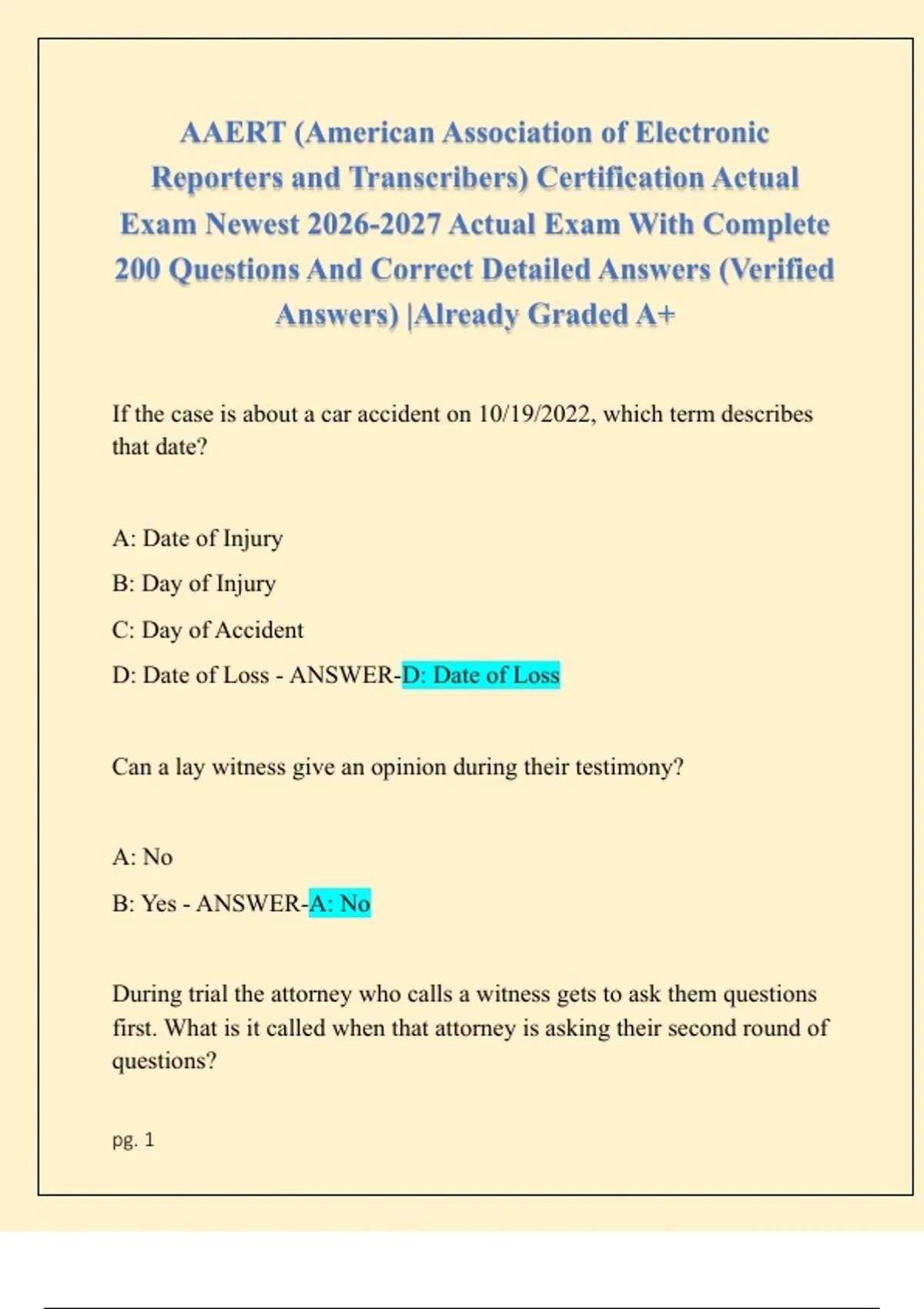 AAERT (American Association of Electronic Reporters and Transcribers) Certification Actual Exam Newest 2026-2027 Actual Exam With Complete 200 Questions And Correct Detailed Answers (Verified Answers) |Already Graded A+

If the case is about a car accident on 10/19/2022, which term describes that date?

A: Date of Injury

B: Day of Injury

C: Day of Accident

D: Date of Loss - ANSWER-D: Date of Loss

Can a lay witness give an opinion during their testimony?

A: No

B: Yes - ANSWER-A: No

During trial the attorney who calls a witness gets to ask them questions first. What is it called when that attorney is asking their second round of questions?

pg. 1